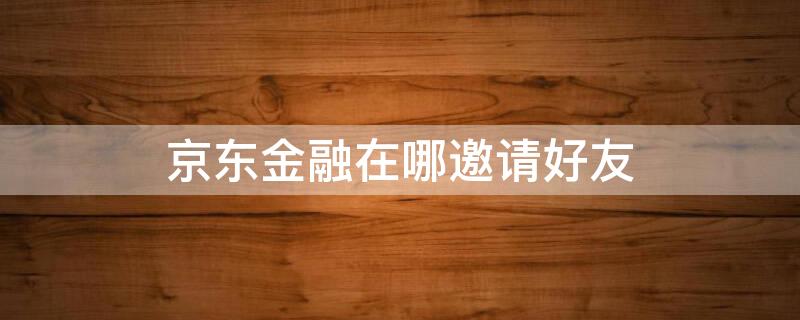 京东金融在哪邀请好友